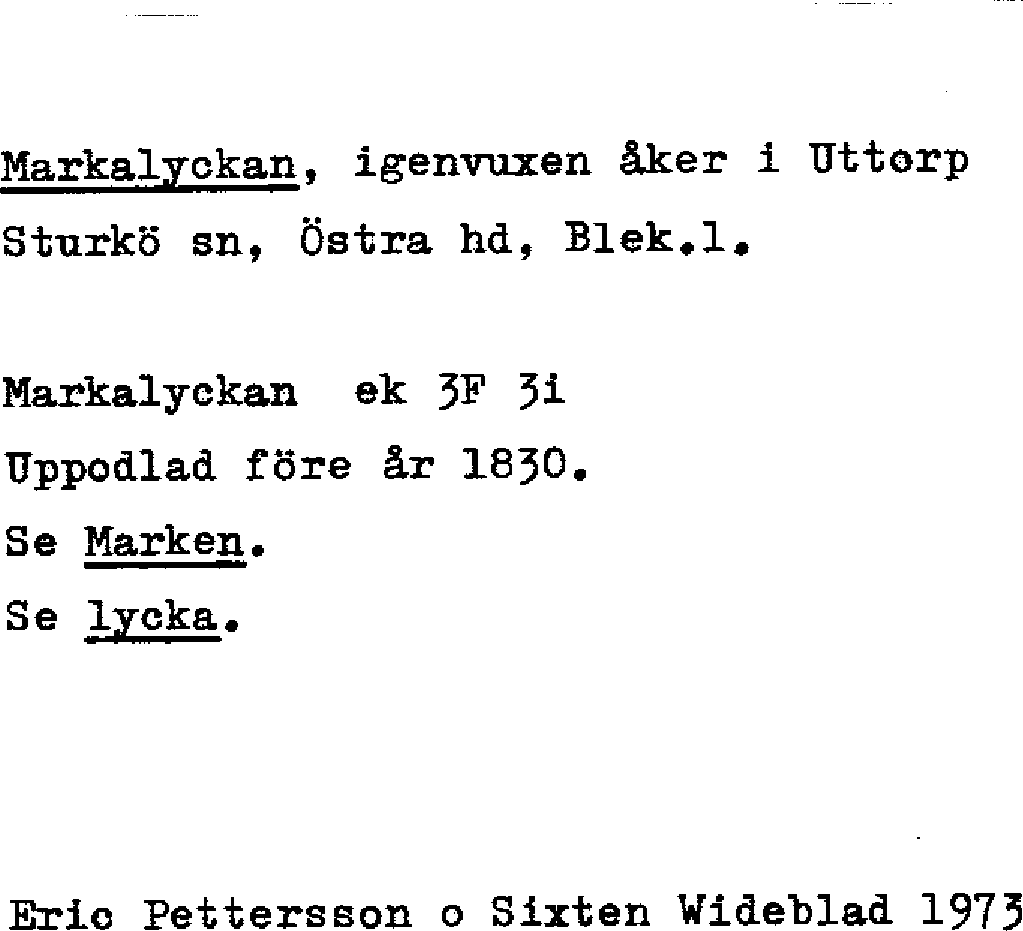 Markalyckan, igenvuxen åker i Uttorp Sturkö sn, Östra hd, Blek.l.

Markalyckan ek 3F 3i
Uppodlad före år 1830.
Se Marken.
Se lycka.

Eric Pettersson o Sixten Wideblad 1973